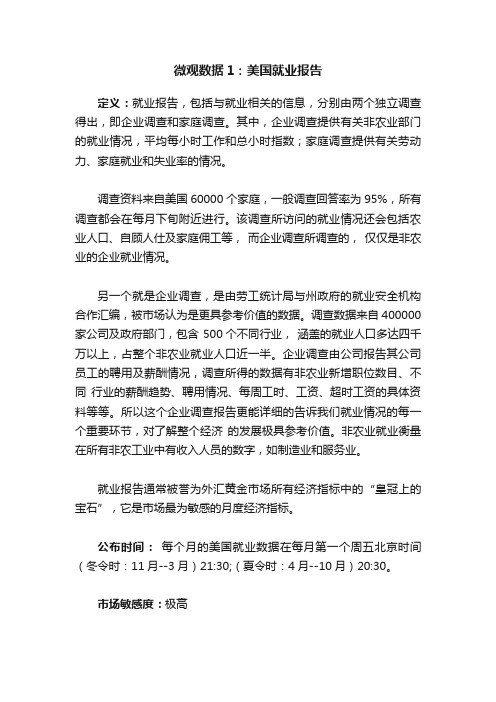 微观数据 1：美国就业报告

定义：就业报告，包括与就业相关的信息，分别由两个独立调查得出，即企业调查和家庭调查。其中，企业调查提供有关非农业部门的就业情况，平均每小时工作和总小时指数；家庭调查提供有关劳动力、家庭就业和失业率的情况。

调查资料来自美国 60000 个家庭，一般调查回答率为 95%，所有调查都会在每月下旬附近进行。该调查所访问的就业情况还会包括农业人口、自顾人仕及家庭佣工等， 而企业调查所调查的， 仅仅是非农业的企业就业情况。

另一个就是企业调查，是由劳工统计局与州政府的就业安全机构合作汇编，被市场认为是更具参考价值的数据。调查数据来自 400000 家公司及政府部门，包含 500 个不同行业， 涵盖的就业人口多达四千万以上，占整个非农业就业人口近一半。企业调查由公司报告其公司员工的聘用及薪酬情况，调查所得的数据有非农业新增职位数目、不同 行业的薪酬趋势、聘用情况、每周工时、工资、超时工资的具体资料等等。所以这个企业调查报告更能详细的告诉我们就业情况的每一个重要环节，对了解整个经济 的发展极具参考价值。非农业就业衡量在所有非农工业中有收入人员的数字，如制造业和服务业。

就业报告通常被誉为外汇黄金市场所有经济指标中的“皇冠上的宝石”，它是市场最为敏感的月度经济指标。

公布时间： 每个月的美国就业数据在每月第一个周五北京时间（冬令时：11 月--3 月）21:30;（夏令时：4 月--10 月）20:30。

市场敏感度：极高